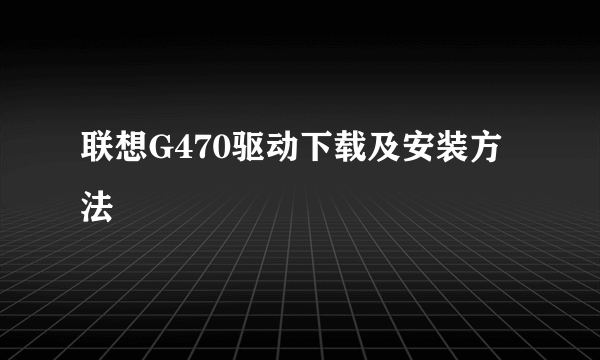 联想G470驱动下载及安装方法